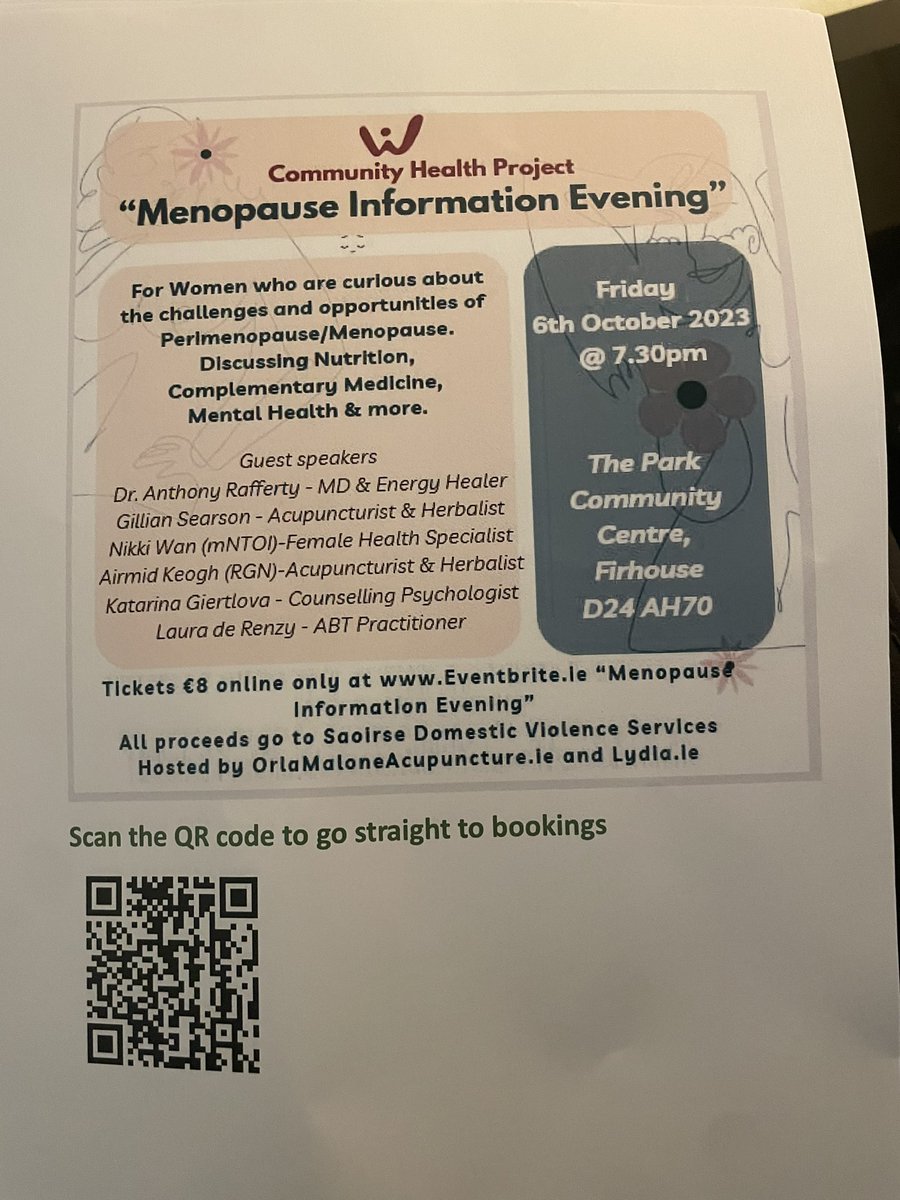 Community Health Project
"Menopause Information Evening"

For Women who are curious about the challenges and opportunities of Perimenopause/Menopause. Discussing Nutrition, Complementary Medicine, Mental Health & more.

Guest speakers
Dr. Anthony Rafferty - MD & Energy Healer
Gillian Searson - Acupuncturist & Herbalist
Nikki Wan (mNTOI)-Female Health Specialist
Airmid Keogh (RGN)-Acupuncturist & Herbalist
Katarina Giertlova - Counselling Psychologist
Laura de Renzy - ABT Practitioner

Friday
6th October 2023
@ 7.30pm

The Park Community Centre, Firhouse
D24 AH70

Tickets €8 online only at www.Eventbrite.ie "Menopause Information Evening"
All proceeds go to Saoirse Domestic Violence Services
Hosted by OrlaMaloneAcupuncture.ie and Lydia.ie

Scan the QR code to go straight to bookings